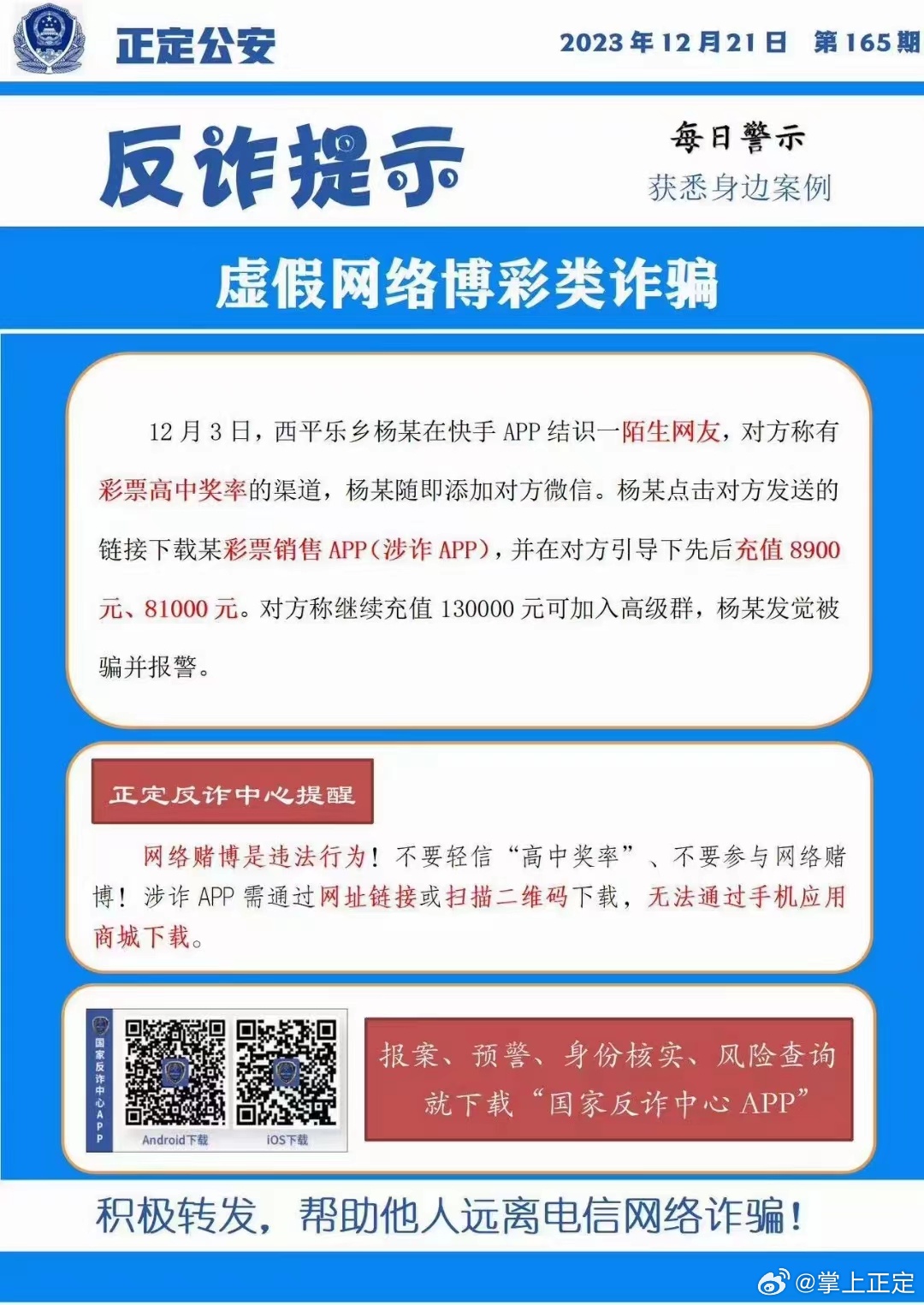 正定公安

2023年12月21日 第165期

反诈提示

每日警示
获悉身边案例

虚假网络博彩类诈骗

12月3日，西平乐乡杨某在快手APP结识一陌生网友，对方称有彩票高中奖率的渠道，杨某随即添加对方微信。杨某点击对方发送的链接下载某彩票销售APP（涉诈APP），并在对方引导下先后充值8900元、81000元。对方称继续充值130000元可加入高级群，杨某发觉被骗并报警。

正定反诈中心提醒

网络赌博是违法行为！不要轻信“高中奖率”、不要参与网络赌博！涉诈APP需通过网址链接或扫描二维码下载，无法通过手机应用商城下载。

国家反诈中心APP

Android下载

iOS下载

报案、预警、身份核实、风险查询
就下载“国家反诈中心APP”

积极转发，帮助他人远离电信网络诈骗！

@掌上正定